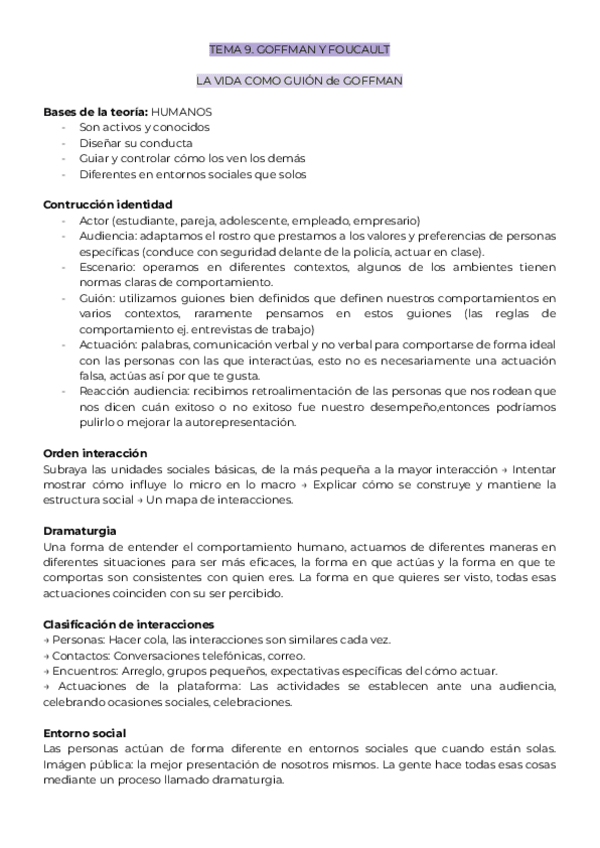 TEMA 9. GOFFMAN Y FOUCAULT

LA VIDA COMO GUIÓN de GOFFMAN

**Bases de la teoría:** HUMANOS
- Son activos y conocidos
- Diseñar su conducta
- Guiar y controlar cómo los ven los demás
- Diferentes en entornos sociales que solos

**Contrucción identidad**
- Actor (estudiante, pareja, adolescente, empleado, empresario)
- Audiencia: adaptamos el rostro que prestamos a los valores y preferencias de personas específicas (conduce con seguridad delante de la policía, actuar en clase).
- Escenario: operamos en diferentes contextos, algunos de los ambientes tienen normas claras de comportamiento.
- Guión: utilizamos guiones bien definidos que definen nuestros comportamientos en varios contextos, raramente pensamos en estos guiones (las reglas de comportamiento ej. entrevistas de trabajo)
- Actuación: palabras, comunicación verbal y no verbal para comportarse de forma ideal con las personas con las que interactúas, esto no es necesariamente una actuación falsa, actúas así por que te gusta.
- Reacción audiencia: recibimos retroalimentación de las personas que nos rodean que nos dicen cuán exitoso o no exitoso fue nuestro desempeño,entonces podríamos pulirlo o mejorar la autorepresentación.

**Orden interacción**
Subraya las unidades sociales básicas, de la más pequeña a la mayor interacción → Intentar mostrar cómo influye lo micro en lo macro → Explicar cómo se construye y mantiene la estructura social → Un mapa de interacciones.

**Dramaturgia**
Una forma de entender el comportamiento humano, actuamos de diferentes maneras en diferentes situaciones para ser más eficaces, la forma en que actúas y la forma en que te comportas son consistentes con quien eres. La forma en que quieres ser visto, todas esas actuaciones coinciden con su ser percibido.

**Clasificación de interacciones**
→ Personas: Hacer cola, las interacciones son similares cada vez.
→ Contactos: Conversaciones telefónicas, correo.
→ Encuentros: Arreglo, grupos pequeños, expectativas específicas del cómo actuar.
→ Actuaciones de la plataforma: Las actividades se establecen ante una audiencia, celebrando ocasiones sociales, celebraciones.

**Entorno social**
Las personas actúan de forma diferente en entornos sociales que cuando están solas. Imágen pública: la mejor presentación de nosotros mismos. La gente hace todas esas cosas mediante un proceso llamado dramaturgia.